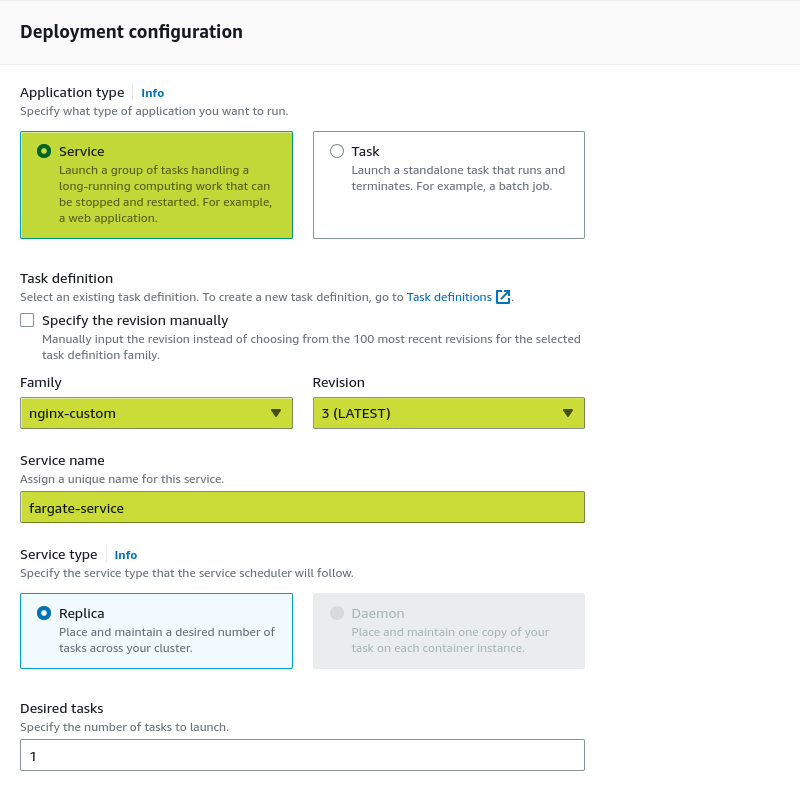 Deployment configuration

Application type Info
Specify what type of application you want to run.

Service
Launch a group of tasks handling a long-running computing work that can be stopped and restarted. For example, a web application.

Task
Launch a standalone task that runs and terminates. For example, a batch job.

Task definition
Select an existing task definition. To create a new task definition, go to Task definitions.

Specify the revision manually
Manually input the revision instead of choosing from the 100 most recent revisions for the selected task definition family.

Family
nginx-custom

Revision
3 (LATEST)

Service name
Assign a unique name for this service.
fargate-service

Service type Info
Specify the service type that the service scheduler will follow.

Replica
Place and maintain a desired number of tasks across your cluster.

Daemon
Place and maintain one copy of your task on each container instance.

Desired tasks
Specify the number of tasks to launch.
1